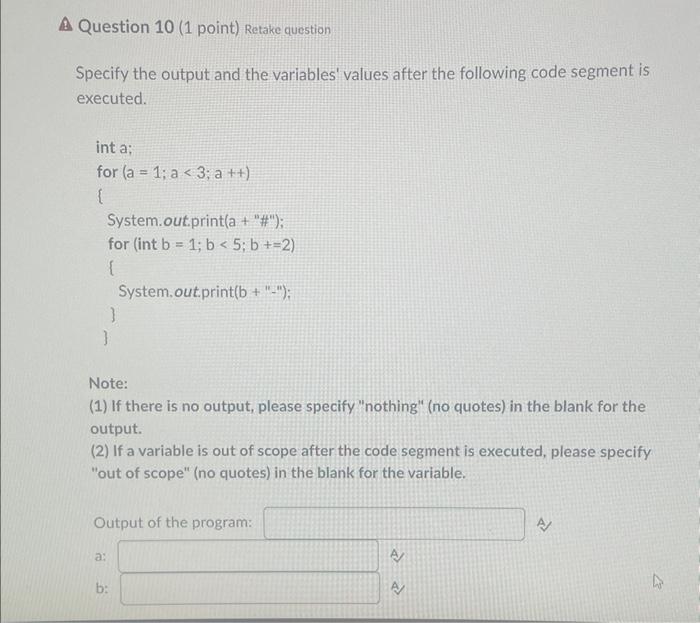 Question 10 (1 point) Retake question

Specify the output and the variables' values after the following code segment is executed.

int a;
for (a = 1; a < 3; a ++)
{
System.out.print(a + "#");
for (int b = 1; b < 5; b +=2)
{
System.out.print(b + "-");
}
}

Note:
(1) If there is no output, please specify "nothing" (no quotes) in the blank for the output.
(2) If a variable is out of scope after the code segment is executed, please specify "out of scope" (no quotes) in the blank for the variable.

Output of the program:

a:

b: